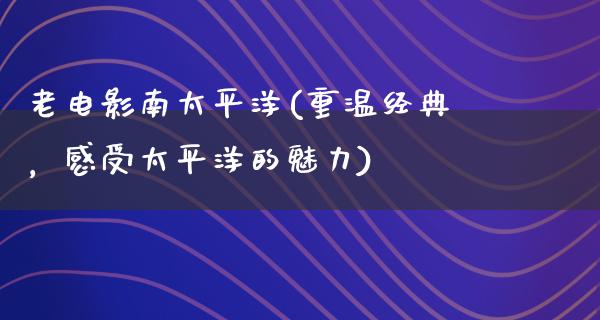 老电影南太平洋(重温经典，感受太平洋的魅力)